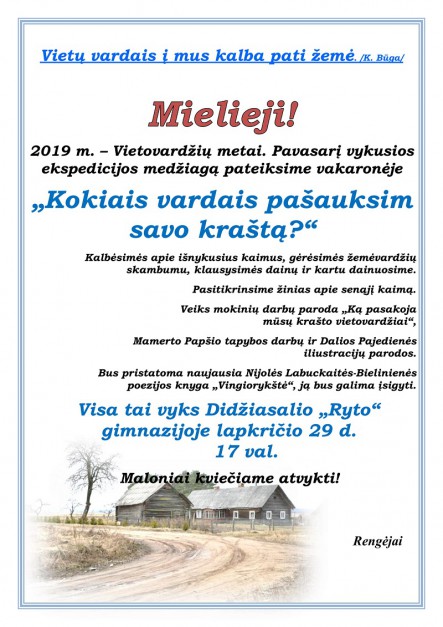 Vietų vardais į mus kalba pati žemė. /K. Būga/

Mielieji!

2019 m. – Vietovardžių metai. Pavasarį vykusios ekspedicijos medžiagą pateiksime vakaronėje

„Kokiais vardais pašauksim savo kraštą?“

Kalbėsimės apie išnykusius kaimus, gėrėsimės žemėvardžių skambumu, klausysimės dainų ir kartu dainuosime.

Pasitikrinsime žinias apie senąjį kaimą.

Veiks mokinių darbų paroda „Ką pasakoja mūsų krašto vietovardžiai“,

Mamerto Papšio tapybos darbų ir Dalios Pajedienės iliustracijų parodos.

Bus pristatoma naujausia Nijolės Labuckaitės-Bielinienės poezijos knyga „Vingiorykštė“, ją bus galima įsigyti.

Visa tai vyks Didžiasalio „Ryto“ gimnazijoje lapkričio 29 d. 17 val.

Maloniai kviečiame atvykti!

Rengėjai